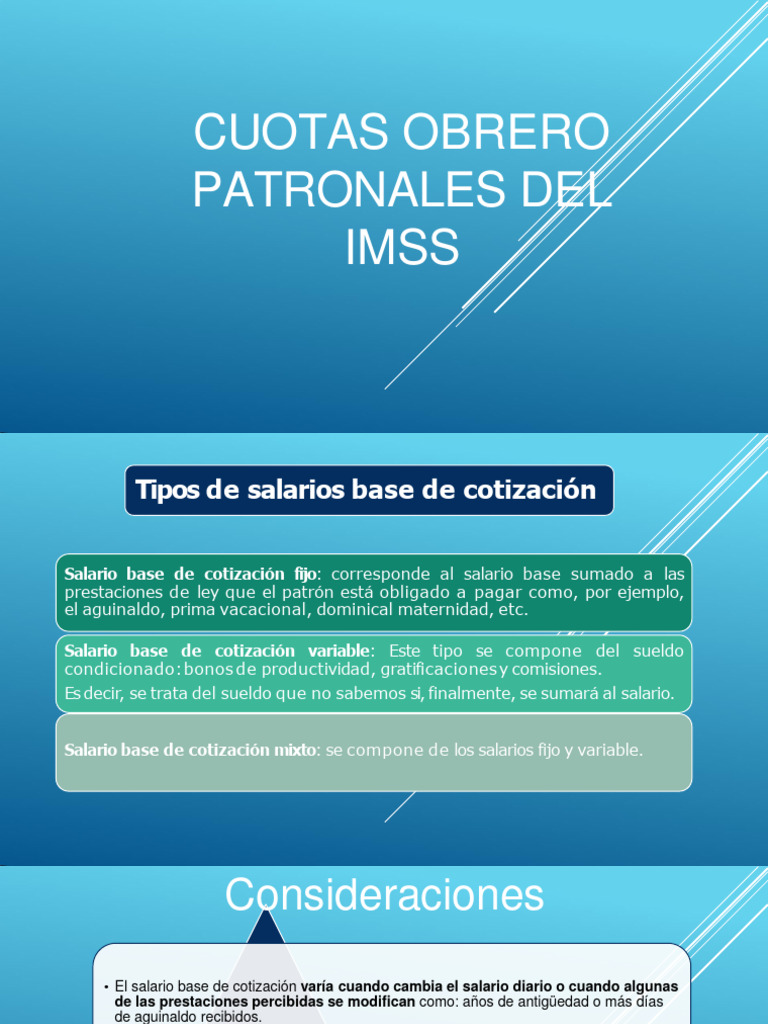 CUOTAS OBRERO PATRONALES DEL IMSS

Tipos de salarios base de cotización

Salario base de cotización fijo: corresponde al salario base sumado a las prestaciones de ley que el patrón está obligado a pagar como, por ejemplo, el aguinaldo, prima vacacional, dominical maternidad, etc.

Salario base de cotización variable: Este tipo se compone del sueldo condicionado: bonos de productividad, gratificaciones y comisiones.
Es decir, se trata del sueldo que no sabemos si, finalmente, se sumará al salario.

Salario base de cotización mixto: se compone de los salarios fijo y variable.

Consideraciones

• El salario base de cotización varía cuando cambia el salario diario o cuando algunas de las prestaciones percibidas se modifican como: años de antigüedad o más días de aguinaldo recibidos.